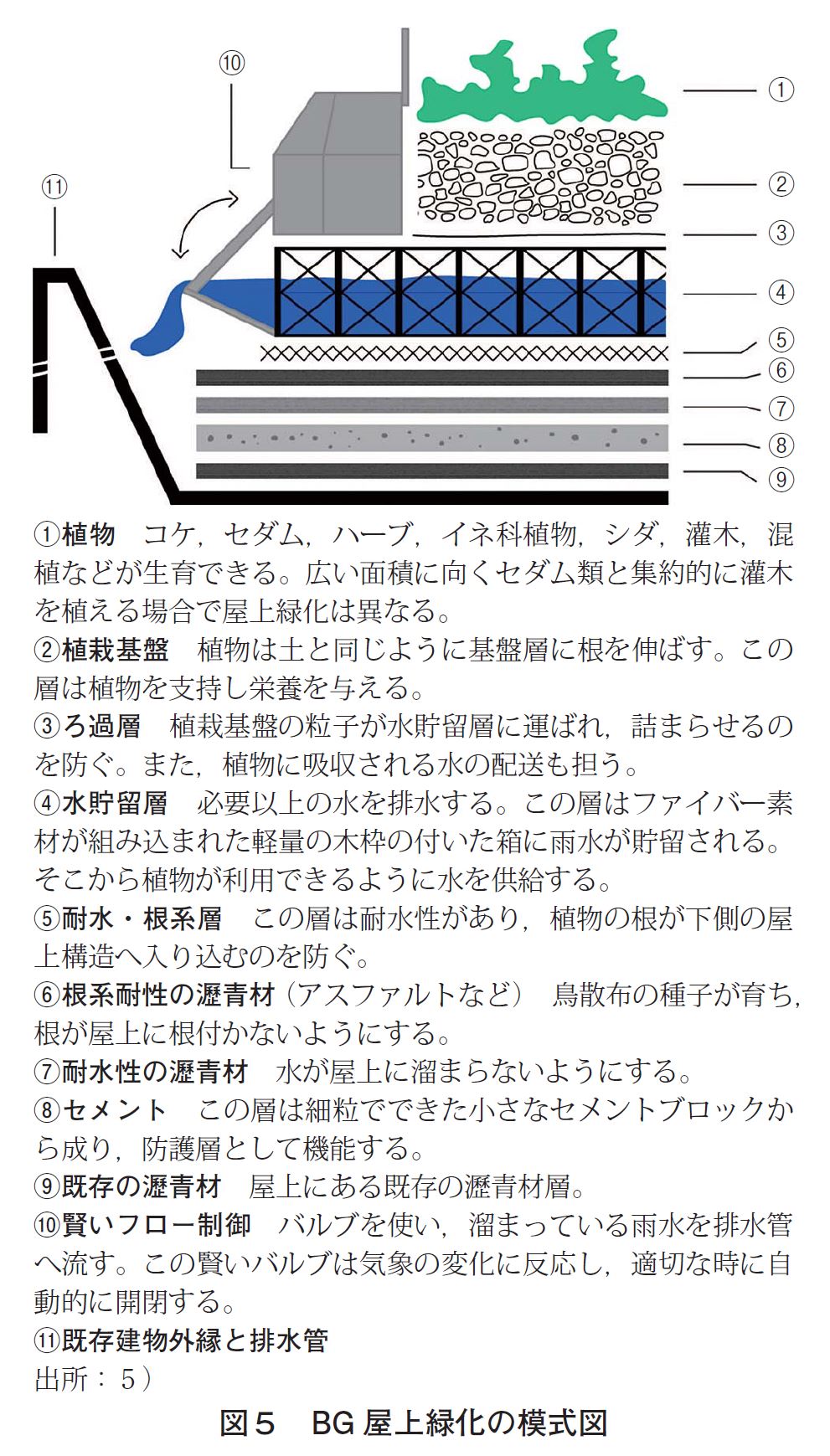 ⑩
⑪
①
②
③
④
⑤
⑥
⑦
⑧
⑨

①植物　コケ，セダム，ハーブ，イネ科植物，シダ，灌木，混植などが生育できる。広い面積に向くセダム類と集約的に灌木を植える場合で屋上緑化は異なる。
②植栽基盤　植物は土と同じように基盤層に根を伸ばす。この層は植物を支持し栄養を与える。
③ろ過層　植栽基盤の粒子が水貯留層に運ばれ，詰まらせるのを防ぐ。また，植物に吸収される水の配送も担う。
④水貯留層　必要以上の水を排水する。この層はファイバー素材が組み込まれた軽量の木枠の付いた箱に雨水が貯留される。そこから植物が利用できるように水を供給する。
⑤耐水・根系層　この層は耐水性があり，植物の根が下側の屋上構造へ入り込むのを防ぐ。
⑥根系耐性の瀝青材（アスファルトなど）　鳥散布の種子が育ち，根が屋上に根付かないようにする。
⑦耐水性の瀝青材　水が屋上に溜まらないようにする。
⑧セメント　この層は細粒でできた小さなセメントブロックから成り，防護層として機能する。
⑨既存の瀝青材　屋上にある既存の瀝青材層。
⑩賢いフロー制御　バルブを使い，溜まっている雨水を排水管へ流す。この賢いバルブは気象の変化に反応し，適切な時に自動的に開閉する。
⑪既存建物外縁と排水管
出所：5）
図5　BG 屋上緑化の模式図